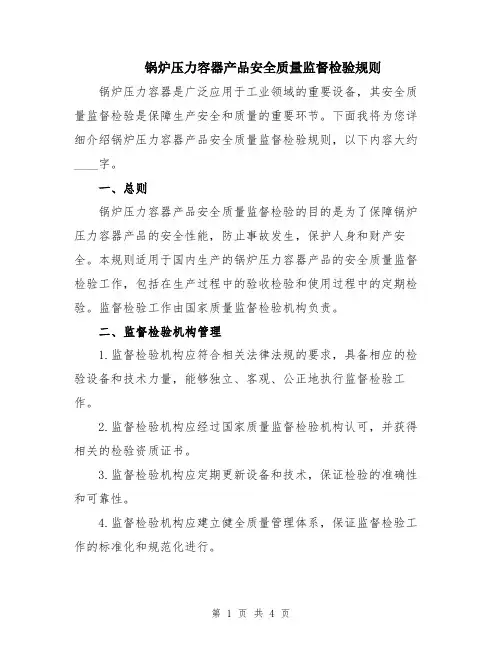 锅炉压力容器产品安全质量监督检验规则

锅炉压力容器是广泛应用于工业领域的重要设备，其安全质量监督检验是保障生产安全和质量的重要环节。下面我将为您详细介绍锅炉压力容器产品安全质量监督检验规则，以下内容大约____字。

一、总则

锅炉压力容器产品安全质量监督检验的目的是为了保障锅炉压力容器产品的安全性能，防止事故发生，保护人身和财产安全。本规则适用于国内生产的锅炉压力容器产品的安全质量监督检验工作，包括在生产过程中的验收检验和使用过程中的定期检验。监督检验工作由国家质量监督检验机构负责。

二、监督检验机构管理

1.监督检验机构应符合相关法律法规的要求，具备相应的检验设备和技术力量，能够独立、客观、公正地执行监督检验工作。

2.监督检验机构应经过国家质量监督检验机构认可，并获得相关的检验资质证书。

3.监督检验机构应定期更新设备和技术，保证检验的准确性和可靠性。

4.监督检验机构应建立健全质量管理体系，保证监督检验工作的标准化和规范化进行。

第 1 页 共 4 页